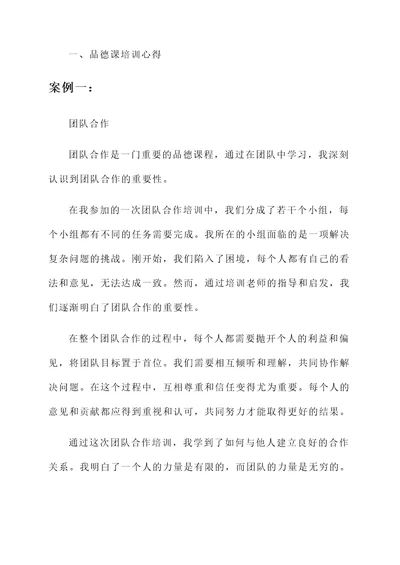 一、品德课培训心得

案例一：

团队合作

团队合作是一门重要的品德课程，通过在团队中学习，我深刻认识到团队合作的重要性。

在我参加的一次团队合作培训中，我们分成了若干个小组，每个小组都有不同的任务需要完成。我所在的小组面临的是一项解决复杂问题的挑战。刚开始，我们陷入了困境，每个人都有自己的看法和意见，无法达成一致。然而，通过培训老师的指导和启发，我们逐渐明白了团队合作的重要性。

在整个团队合作的过程中，每个人都需要抛开个人的利益和偏见，将团队目标置于首位。我们需要相互倾听和理解，共同协作解决问题。在这个过程中，互相尊重和信任变得尤为重要。每个人的意见和贡献都应得到重视和认可，共同努力才能取得更好的结果。

通过这次团队合作培训，我学到了如何与他人建立良好的合作关系。我明白了一个人的力量是有限的，而团队的力量是无穷的。